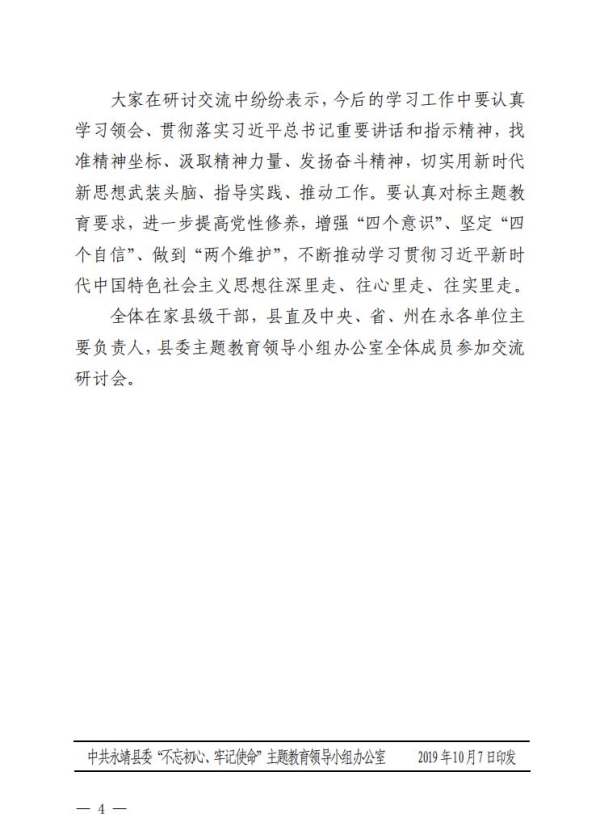 大家在研讨交流中纷纷表示，今后的学习工作中要认真学习领会、贯彻落实习近平总书记重要讲话和指示精神，找准精神坐标、汲取精神力量、发扬奋斗精神，切实用新时代新思想武装头脑、指导实践、推动工作。要认真对标主题教育要求，进一步提高党性修养，增强“四个意识”、坚定“四个自信”、做到“两个维护”，不断推动学习贯彻习近平新时代中国特色社会主义思想往深里走、往心里走、往实里走。

全体在家县级干部，县直及中央、省、州在永各单位主要负责人，县委主题教育领导小组办公室全体成员参加交流研讨会。

中共永靖县委“不忘初心、牢记使命”主题教育领导小组办公室　　2019年10月7日印发

— 4 —